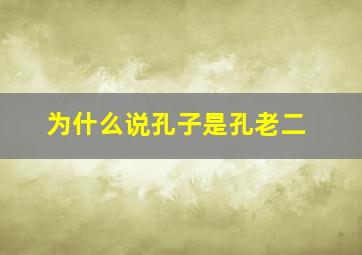 为什么说孔子是孔老二